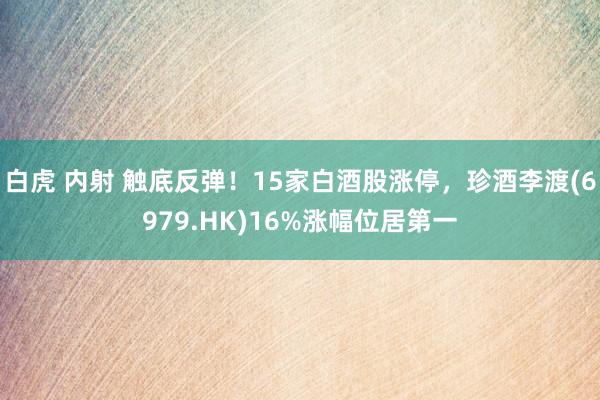 白虎 内射 触底反弹！15家白酒股涨停，珍酒李渡(6979.HK)16%涨幅位居第一